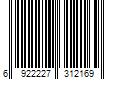 6 922227 312169